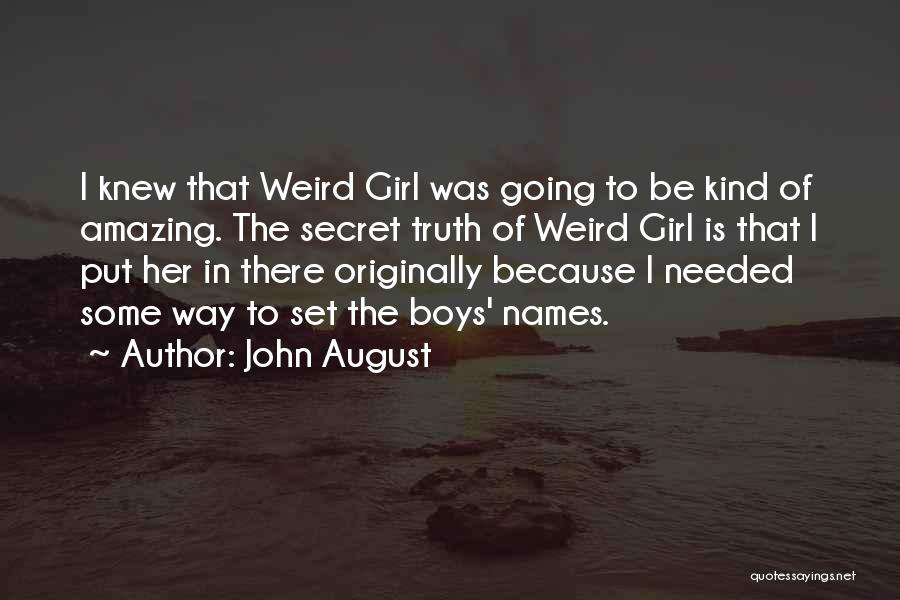 I knew that Weird Girl was going to be kind of amazing. The secret truth of Weird Girl is that I put her in there originally because I needed some way to set the boys' names.
~ Author: John August

quotessayings.net